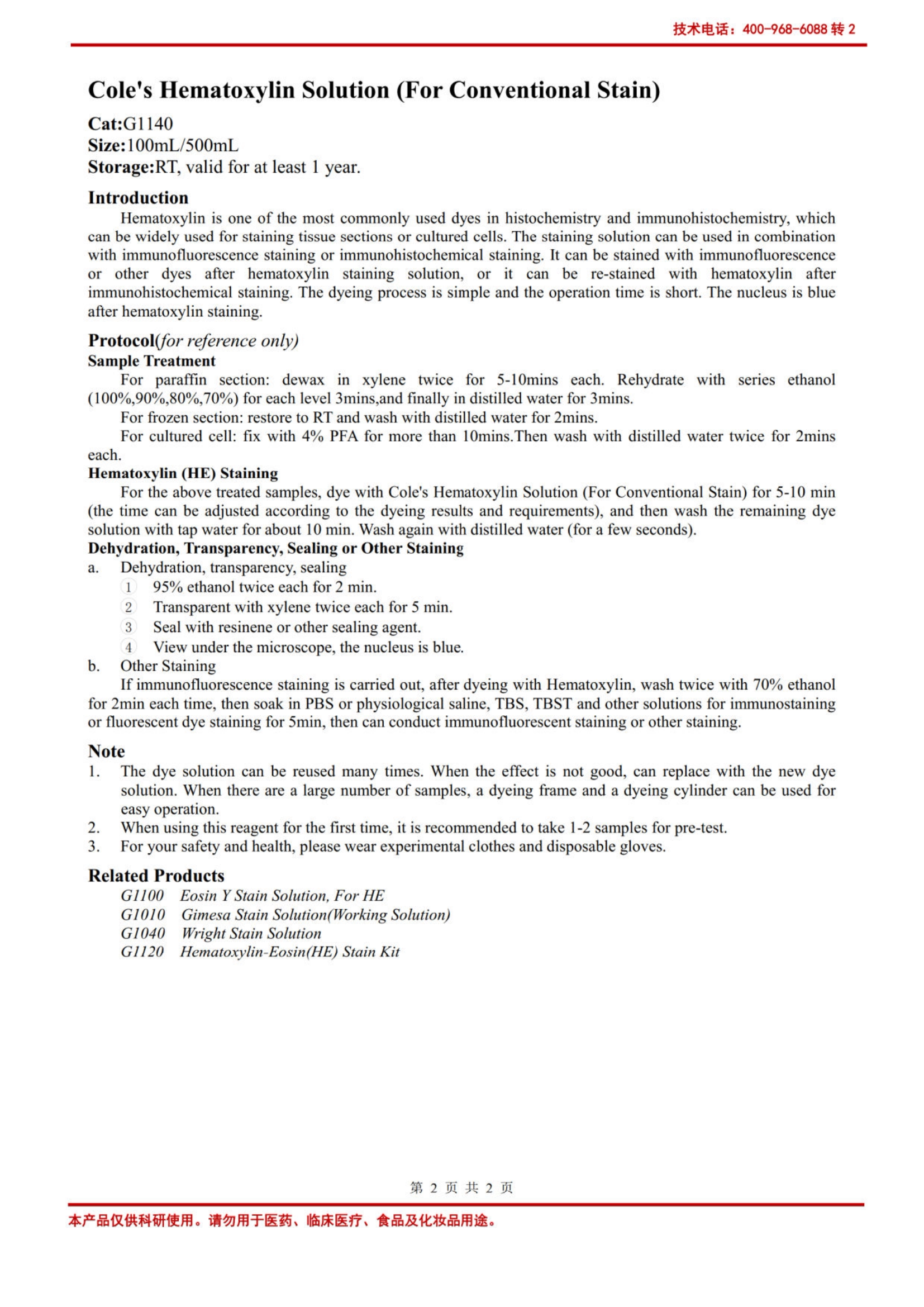 技术电话：400-968-6088 转 2

Cole's Hematoxylin Solution (For Conventional Stain)

Cat:G1140
Size:100mL/500mL
Storage:RT, valid for at least 1 year.

Introduction

Hematoxylin is one of the most commonly used dyes in histochemistry and immunohistochemistry, which can be widely used for staining tissue sections or cultured cells. The staining solution can be used in combination with immunofluorescence staining or immunohistochemical staining. It can be stained with immunofluorescence or other dyes after hematoxylin staining solution, or it can be re-stained with hematoxylin after immunohistochemical staining. The dyeing process is simple and the operation time is short. The nucleus is blue after hematoxylin staining.

Protocol(for reference only)

Sample Treatment

For paraffin section: dewax in xylene twice for 5-10mins each. Rehydrate with series ethanol (100%,90%,80%,70%) for each level 3mins,and finally in distilled water for 3mins.

For frozen section: restore to RT and wash with distilled water for 2mins.

For cultured cell: fix with 4% PFA for more than 10mins.Then wash with distilled water twice for 2mins each.

Hematoxylin (HE) Staining

For the above treated samples, dye with Cole's Hematoxylin Solution (For Conventional Stain) for 5-10 min (the time can be adjusted according to the dyeing results and requirements), and then wash the remaining dye solution with tap water for about 10 min. Wash again with distilled water (for a few seconds).

Dehydration, Transparency, Sealing or Other Staining

a. Dehydration, transparency, sealing
① 95% ethanol twice each for 2 min.
② Transparent with xylene twice each for 5 min.
③ Seal with resinene or other sealing agent.
④ View under the microscope, the nucleus is blue.

b. Other Staining

If immunofluorescence staining is carried out, after dyeing with Hematoxylin, wash twice with 70% ethanol for 2min each time, then soak in PBS or physiological saline, TBS, TBST and other solutions for immunostaining or fluorescent dye staining for 5min, then can conduct immunofluorescent staining or other staining.

Note

1. The dye solution can be reused many times. When the effect is not good, can replace with the new dye solution. When there are a large number of samples, a dyeing frame and a dyeing cylinder can be used for easy operation.
2. When using this reagent for the first time, it is recommended to take 1-2 samples for pre-test.
3. For your safety and health, please wear experimental clothes and disposable gloves.

Related Products

G1100 Eosin Y Stain Solution, For HE
G1010 Gimesa Stain Solution(Working Solution)
G1040 Wright Stain Solution
G1120 Hematoxylin-Eosin(HE) Stain Kit

第 2 页 共 2 页

本产品仅供科研使用。请勿用于医药、临床医疗、食品及化妆品用途。